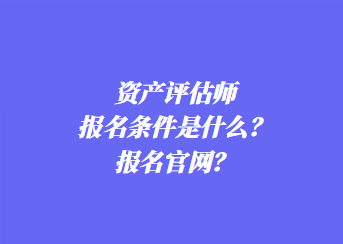 资产评估师
报名条件是什么？
报名官网？